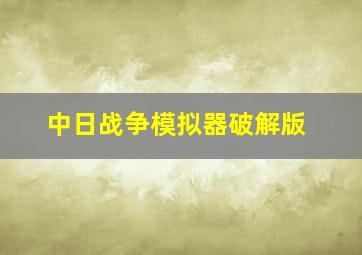 中日战争模拟器破解版